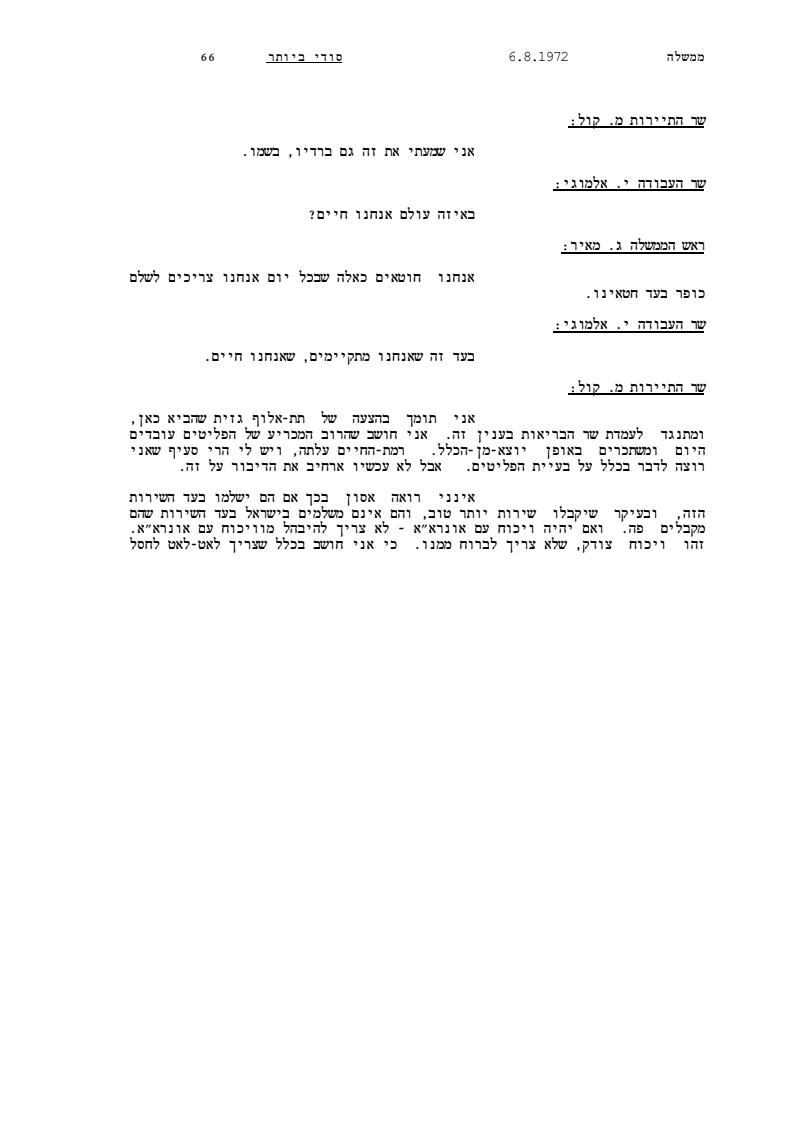 ממשלה 6.8.1972 סודי ביותר 66

שר התיירות מ. קול:

אני שמעתי את זה גם ברדיו, בשמו.

שר העבודה י. אלמוגי:

באיזה עולם אנחנו חיים?

ראש הממשלה ג. מאיר:

אנחנו חוטאים כאלה שבכל יום אנחנו צריכים לשלם כופר בעד חטאינו.

שר העבודה י. אלמוגי:

בעד זה שאנחנו מתקיימים, שאנחנו חיים.

שר התיירות מ. קול:

אני תומך בהצעה של תת-אלוף גזית שהביא כאן, ומתנגד לעמדת שר הבריאות בענין זה. אני חושב שהרוב המכריע של הפליטים עובדים היום ומשתכרים באופן יוצא-מן-הכלל. רמת-החיים עלתה, ויש לי הרי סעיף שאני רוצה לדבר בכלל על בעיית הפליטים. אבל לא עכשיו ארחיב את הדיבור על זה.

אינני רואה אסון בכך אם הם ישלמו בעד השירות הזה, ובעיקר שיקבלו שירות יותר טוב, והם אינם משלמים בישראל בעד השירות שהם מקבלים פה. ואם יהיה ויכוח עם אונרא"א - לא צריך להיבהל מוויכוח עם אונרא"א. זהו ויכוח צודק, שלא צריך לברוח ממנו. כי אני חושב בכלל שצריך לאט-לאט לחסל